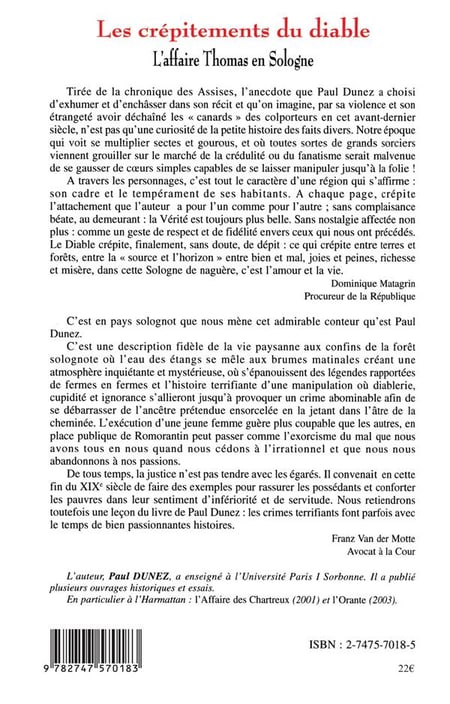 Les crépitements du diable

L'affaire Thomas en Sologne

Tirée de la chronique des Assises, l'anecdote que Paul Dunez a choisi d'exhumer et d'enchâsser dans son récit et qu'on imagine, par sa violence et son étrangeté avoir déchaîné les « canards » des colporteurs en cet avant-dernier siècle, n'est pas qu'une curiosité de la petite histoire des faits divers. Notre époque qui voit se multiplier sectes et gourous, et où toutes sortes de grands sorciers viennent grouiller sur le marché de la crédulité ou du fanatisme serait malvenue de se gausser de cœurs simples capables de se laisser manipuler jusqu'à la folie !

A travers les personnages, c'est tout le caractère d'une région qui s'affirme : son cadre et le tempérament de ses habitants. A chaque page, crépite l'attachement que l'auteur a pour l'un comme pour l'autre ; sans complaisance béate, au demeurant : la Vérité est toujours plus belle. Sans nostalgie affectée non plus : comme un geste de respect et de fidélité envers ceux qui nous ont précédés. Le Diable crépite, finalement, sans doute, de dépit : ce qui crépite entre terres et forêts, entre la « source et l'horizon » entre bien et mal, joies et peines, richesse et misère, dans cette Sologne de naguère, c'est l'amour et la vie.

Dominique Matagrin
Procureur de la République

C'est en pays solognot que nous mène cet admirable conteur qu'est Paul Dunez.

C'est une description fidèle de la vie paysanne aux confins de la forêt solognote où l'eau des étangs se mêle aux brumes matinales créant une atmosphère inquiétante et mystérieuse, où s'épanouissent des légendes rapportées de fermes en fermes et l'histoire terrifiante d'une manipulation où diablerie, cupidité et ignorance s'allieront jusqu'à provoquer un crime abominable afin de se débarrasser de l'ancêtre prétendue ensorcelée en la jetant dans l'âtre de la cheminée. L'exécution d'une jeune femme guère plus coupable que les autres, en place publique de Romorantin peut passer comme l'exorcisme du mal que nous avons tous en nous quand nous cédons à l'irrationnel et que nous nous abandonnons à nos passions.

De tous temps, la justice n'est pas tendre avec les égarés. Il convenait en cette fin du XIX$^{e}$ siècle de faire des exemples pour rassurer les possédants et conforter les pauvres dans leur sentiment d'infériorité et de servitude. Nous retiendrons toutefois une leçon du livre de Paul Dunez : les crimes terrifiants font parfois avec le temps de bien passionnantes histoires.

Franz Van der Motte
Avocat à la Cour

L'auteur, Paul DUNEZ, a enseigné à l'Université Paris I Sorbonne. Il a publié plusieurs ouvrages historiques et essais.
En particulier à l'Harmattan : l'Affaire des Chartreux (2001) et l'Orante (2003).

9 782747 570183

ISBN : 2-7475-7018-5

22€